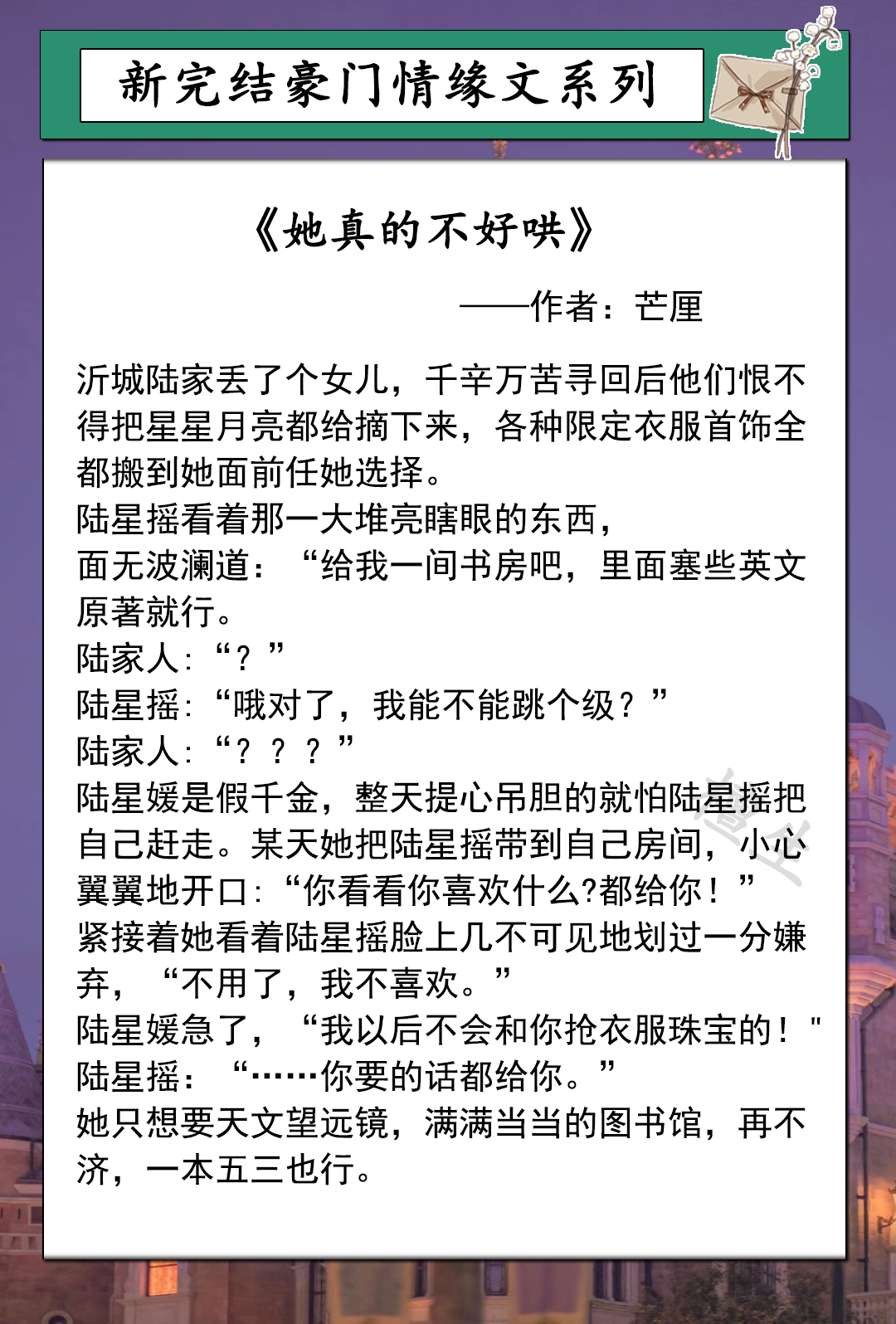 新完结豪门情缘文系列

《她真的不好哄》

——作者：芒厘

沂城陆家丢了个女儿，千辛万苦寻回后他们恨不得把星星月亮都给摘下来，各种限定衣服首饰全都搬到她面前任她选择。
陆星摇看着那一大堆亮瞎眼的东西，
面无波澜道：“给我一间书房吧，里面塞些英文原著就行。
陆家人：“？”
陆星摇：“哦对了，我能不能跳个级？”
陆家人：“？？？”
陆星媛是假千金，整天提心吊胆的就怕陆星摇把自己赶走。某天她把陆星摇带到自己房间，小心翼翼地开口：“你看看你喜欢什么?都给你！”
紧接着她看着陆星摇脸上几不可见地划过一分嫌弃，“不用了，我不喜欢。”
陆星媛急了，“我以后不会和你抢衣服珠宝的！"
陆星摇：“……你要的话都给你。”
她只想要天文望远镜，满满当当的图书馆，再不济，一本五三也行。